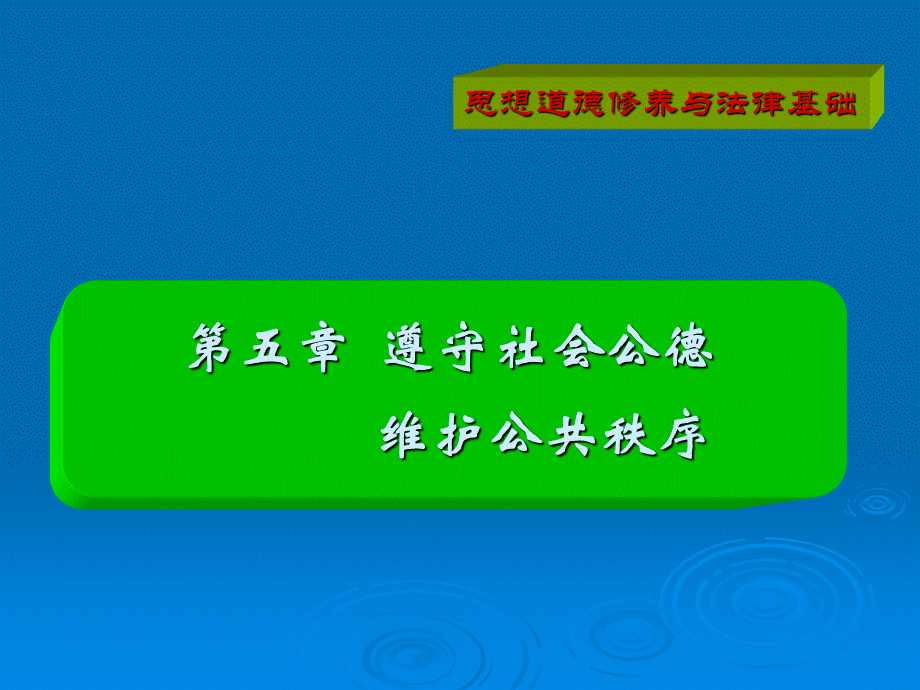 思想道德修养与法律基础

第五章 遵守社会公德

维护公共秩序